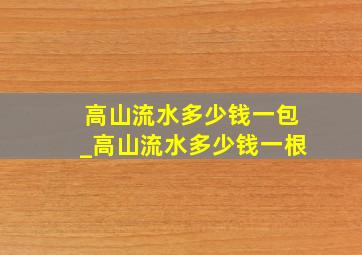 高山流水多少钱一包
_高山流水多少钱一根